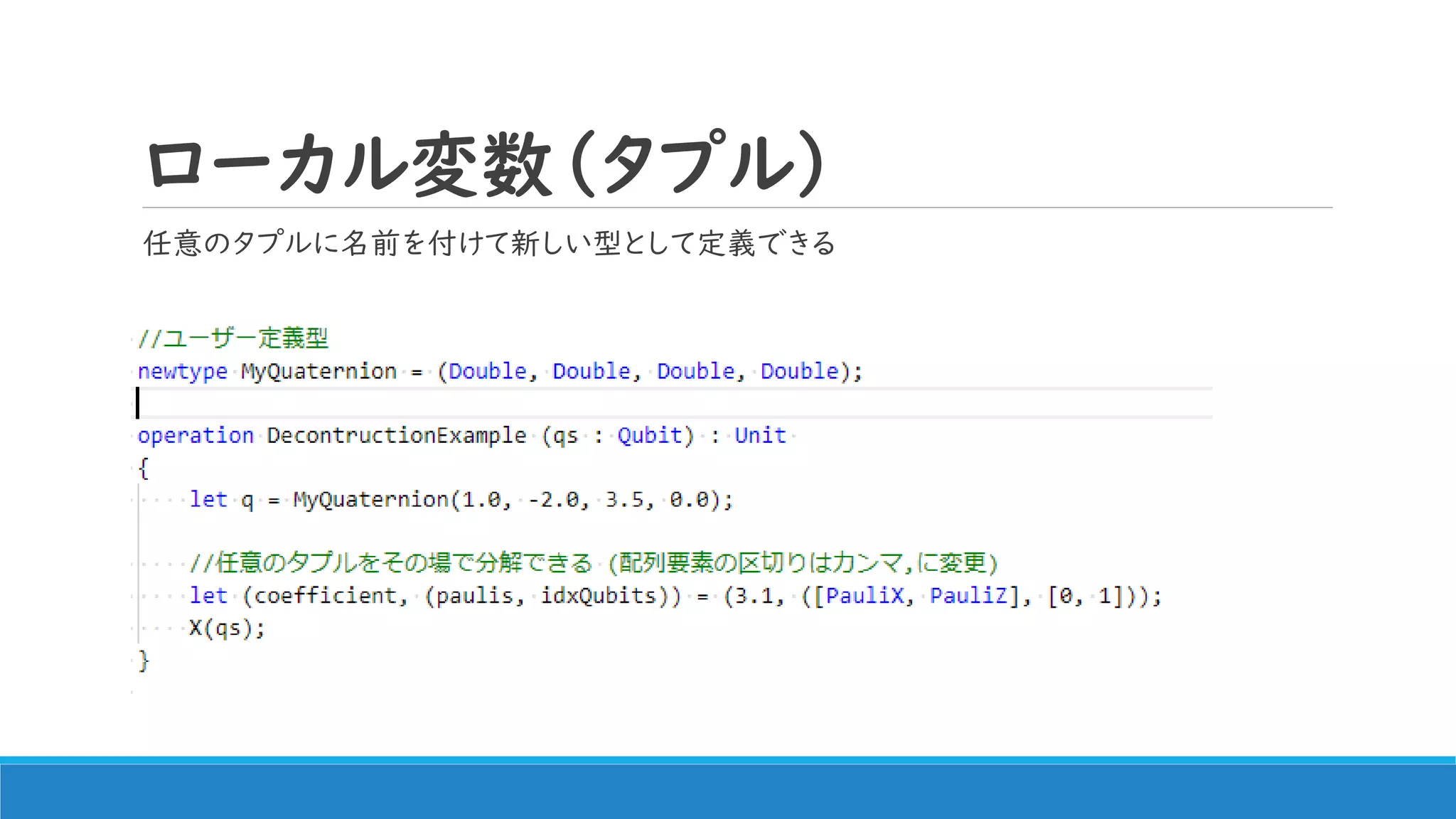 ローカル変数(タプル)

任意のタプルに名前を付けて新しい型として定義できる

//ユーザー定義型
newtype MyQuaternion = (Double, Double, Double, Double);

operation DecontructionExample (qs : Qubit) : Unit
{
    let q = MyQuaternion(1.0, -2.0, 3.5, 0.0);

    //任意のタプルをその場で分解できる (配列要素の区切りはカンマ,に変更)
    let (coefficient, (paulis, idxQubits)) = (3.1, ([PauliX, PauliZ], [0, 1]));
    X(qs);
}